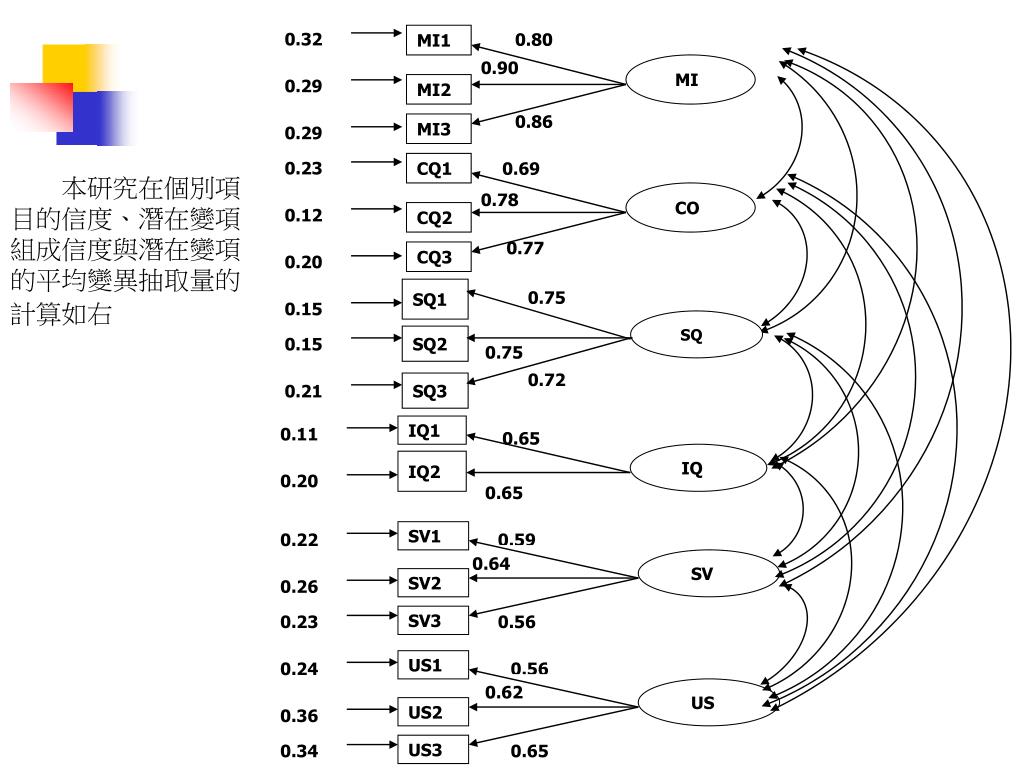 本研究在個別項目的信度、潛在變項組成信度與潛在變項的平均變異抽取量的計算如右

0.32 MI1 0.80
0.29 MI2 0.90
0.29 MI3 0.86
MI
0.23 CQ1 0.69
0.12 CQ2 0.78
0.20 CQ3 0.77
CO
0.15 SQ1 0.75
0.15 SQ2 0.75
0.21 SQ3 0.72
SQ
0.11 IQ1 0.65
0.20 IQ2 0.65
IQ
0.22 SV1 0.59
0.26 SV2 0.64
0.23 SV3 0.56
SV
0.24 US1 0.56
0.36 US2 0.62
0.34 US3 0.65
US